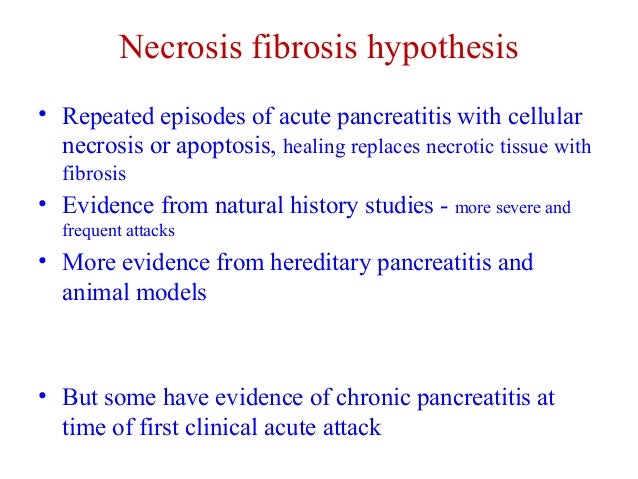 Necrosis fibrosis hypothesis

• Repeated episodes of acute pancreatitis with cellular necrosis or apoptosis, healing replaces necrotic tissue with fibrosis
• Evidence from natural history studies - more severe and frequent attacks
• More evidence from hereditary pancreatitis and animal models

• But some have evidence of chronic pancreatitis at time of first clinical acute attack